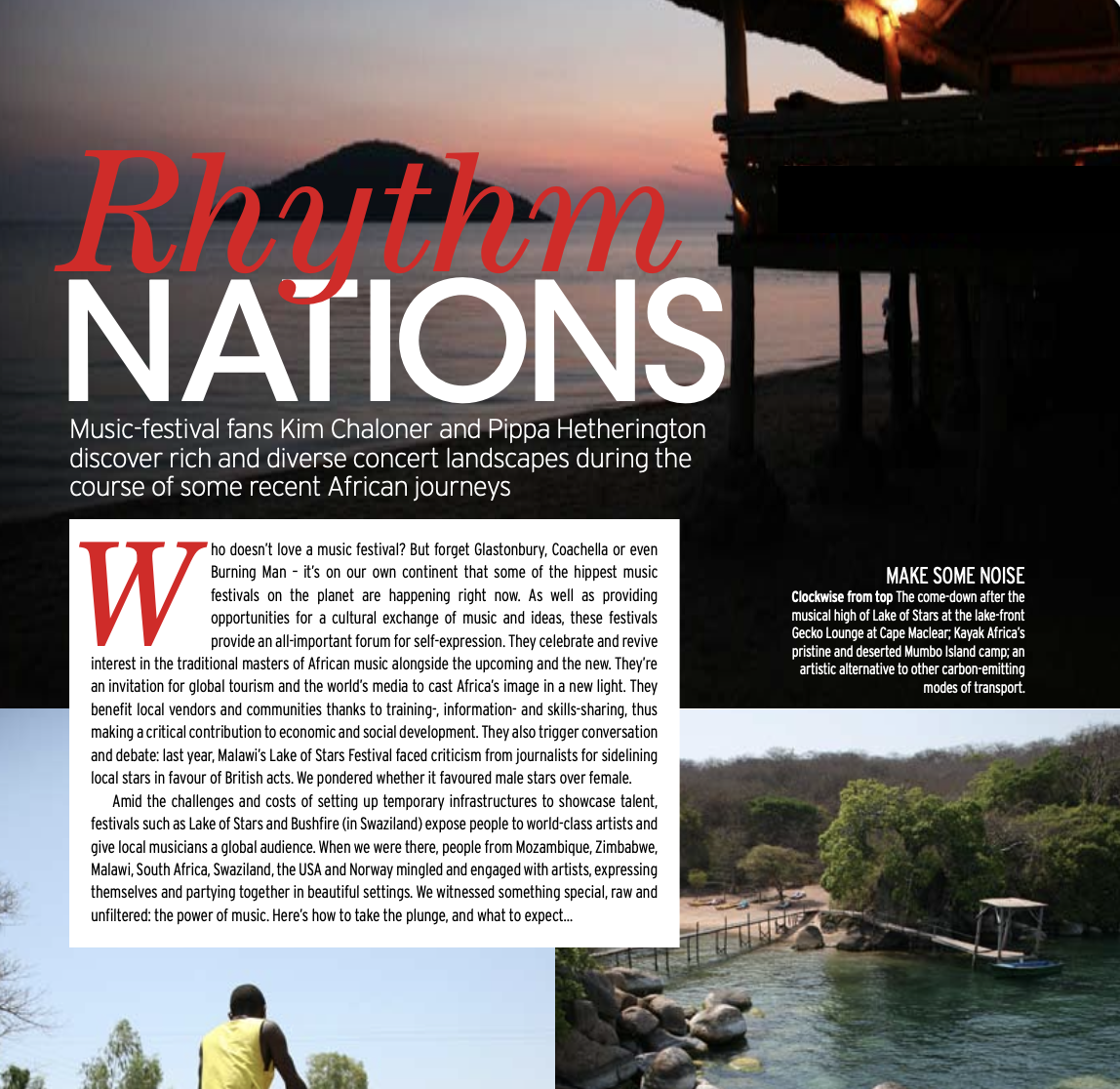 Rhythm NATIONS

Music-festival fans Kim Chaloner and Pippa Hetherington discover rich and diverse concert landscapes during the course of some recent African journeys

Who doesn't love a music festival? But forget Glastonbury, Coachella or even Burning Man – it's on our own continent that some of the hippest music festivals on the planet are happening right now. As well as providing opportunities for a cultural exchange of music and ideas, these festivals provide an all-important forum for self-expression. They celebrate and revive interest in the traditional masters of African music alongside the upcoming and the new. They're an invitation for global tourism and the world's media to cast Africa's image in a new light. They benefit local vendors and communities thanks to training-, information- and skills-sharing, thus making a critical contribution to economic and social development. They also trigger conversation and debate: last year, Malawi's Lake of Stars Festival faced criticism from journalists for sidelining local stars in favour of British acts. We pondered whether it favoured male stars over female.

Amid the challenges and costs of setting up temporary infrastructures to showcase talent, festivals such as Lake of Stars and Bushfire (in Swaziland) expose people to world-class artists and give local musicians a global audience. When we were there, people from Mozambique, Zimbabwe, Malawi, South Africa, Swaziland, the USA and Norway mingled and engaged with artists, expressing themselves and partying together in beautiful settings. We witnessed something special, raw and unfiltered: the power of music. Here's how to take the plunge, and what to expect...

MAKE SOME NOISE
Clockwise from top The come-down after the musical high of Lake of Stars at the lake-front Gecko Lounge at Cape Maclear; Kayak Africa's pristine and deserted Mumbo Island camp; an artistic alternative to other carbon-emitting modes of transport.